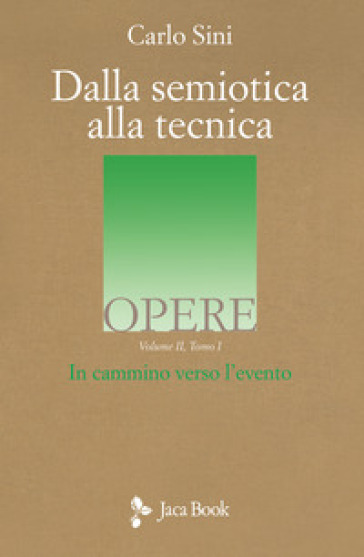 Carlo Sini

Dalla semiotica alla tecnica

OPERE

Volume II, Tomo I

In cammino verso l'evento

Jaca Book